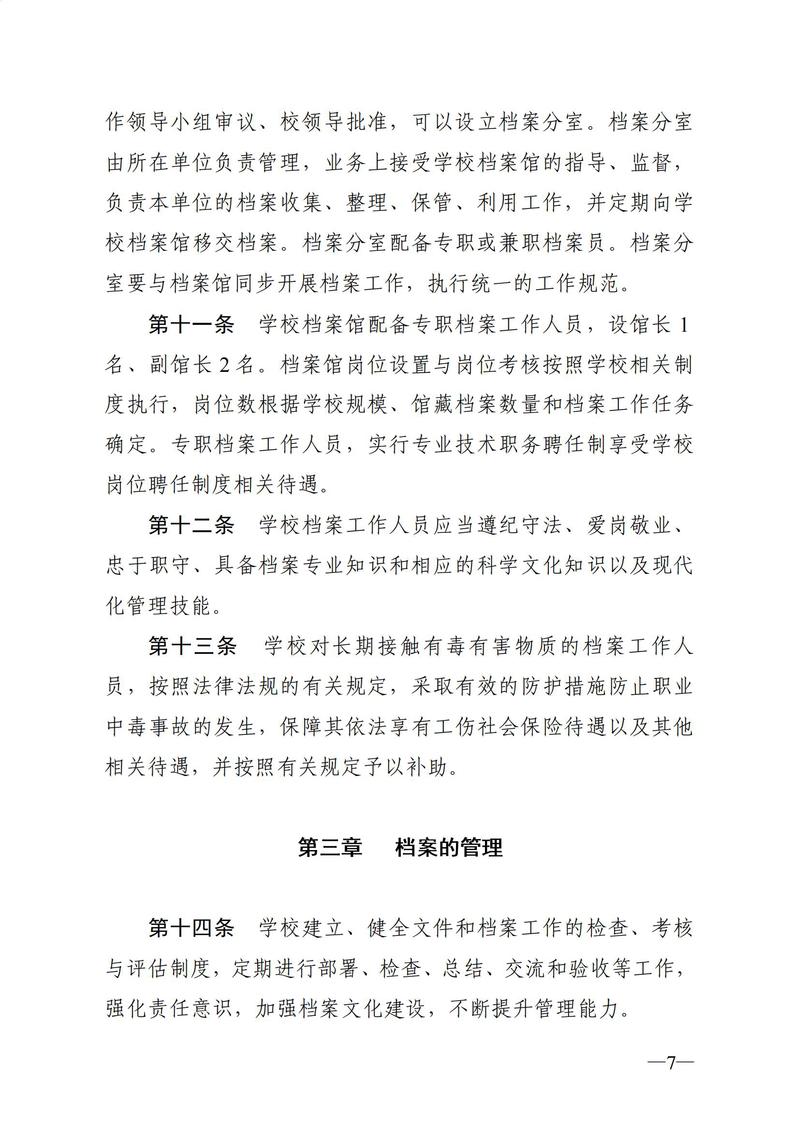 作领导小组审议、校领导批准，可以设立档案分室。档案分室由所在单位负责管理，业务上接受学校档案馆的指导、监督，负责本单位的档案收集、整理、保管、利用工作，并定期向学校档案馆移交档案。档案分室配备专职或兼职档案员。档案分室要与档案馆同步开展档案工作，执行统一的工作规范。

第十一条　学校档案馆配备专职档案工作人员，设馆长 1 名、副馆长 2 名。档案馆岗位设置与岗位考核按照学校相关制度执行，岗位数根据学校规模、馆藏档案数量和档案工作任务确定。专职档案工作人员，实行专业技术职务聘任制享受学校岗位聘任制度相关待遇。

第十二条　学校档案工作人员应当遵纪守法、爱岗敬业、忠于职守、具备档案专业知识和相应的科学文化知识以及现代化管理技能。

第十三条　学校对长期接触有毒有害物质的档案工作人员，按照法律法规的有关规定，采取有效的防护措施防止职业中毒事故的发生，保障其依法享有工伤社会保险待遇以及其他相关待遇，并按照有关规定予以补助。

第三章　档案的管理

第十四条　学校建立、健全文件和档案工作的检查、考核与评估制度，定期进行部署、检查、总结、交流和验收等工作，强化责任意识，加强档案文化建设，不断提升管理能力。

—7—